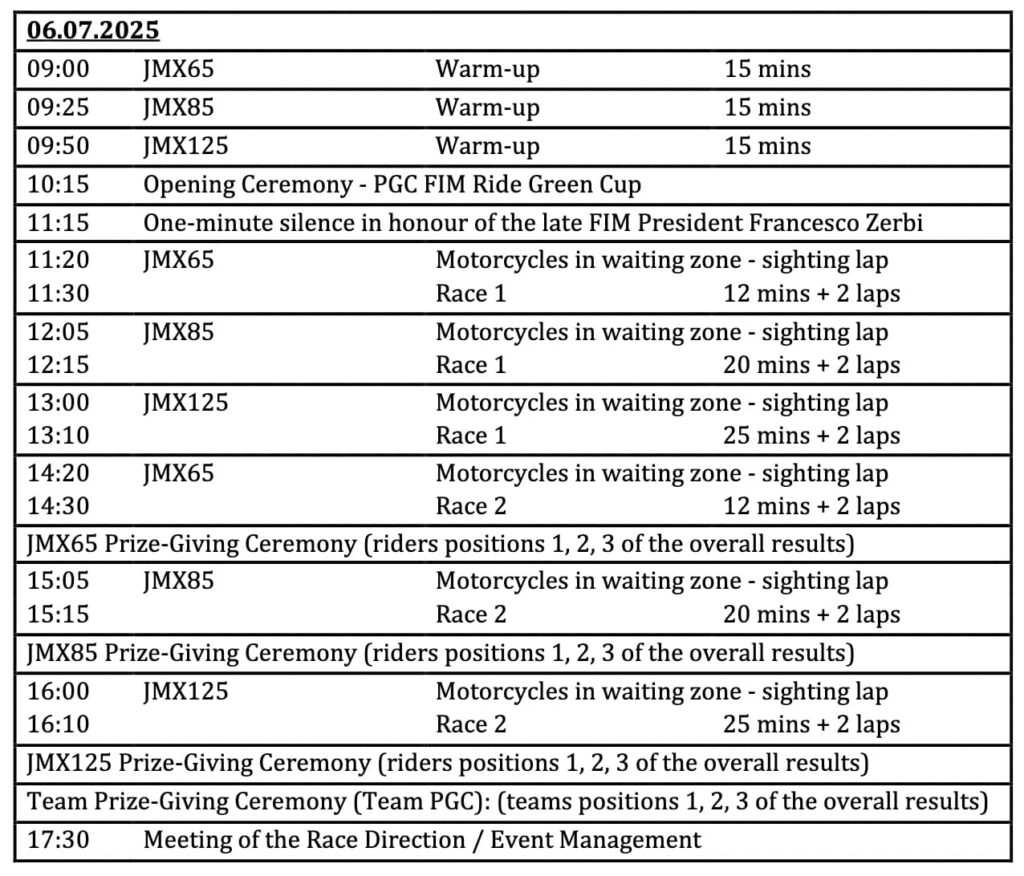 | 06.07.2025 | | | |
|---|---|---|---|
| 09:00 | JMX65 | Warm-up | 15 mins |
| 09:25 | JMX85 | Warm-up | 15 mins |
| 09:50 | JMX125 | Warm-up | 15 mins |
| 10:15 | Opening Ceremony - PGC FIM Ride Green Cup | | |
| 11:15 | One-minute silence in honour of the late FIM President Francesco Zerbi | | |
| 11:20 | JMX65 | Motorcycles in waiting zone - sighting lap | |
| 11:30 | | Race 1 | 12 mins + 2 laps |
| 12:05 | JMX85 | Motorcycles in waiting zone - sighting lap | |
| 12:15 | | Race 1 | 20 mins + 2 laps |
| 13:00 | JMX125 | Motorcycles in waiting zone - sighting lap | |
| 13:10 | | Race 1 | 25 mins + 2 laps |
| 14:20 | JMX65 | Motorcycles in waiting zone - sighting lap | |
| 14:30 | | Race 2 | 12 mins + 2 laps |
| JMX65 Prize-Giving Ceremony (riders positions 1, 2, 3 of the overall results) | | | |
| 15:05 | JMX85 | Motorcycles in waiting zone - sighting lap | |
| 15:15 | | Race 2 | 20 mins + 2 laps |
| JMX85 Prize-Giving Ceremony (riders positions 1, 2, 3 of the overall results) | | | |
| 16:00 | JMX125 | Motorcycles in waiting zone - sighting lap | |
| 16:10 | | Race 2 | 25 mins + 2 laps |
| JMX125 Prize-Giving Ceremony (riders positions 1, 2, 3 of the overall results) | | | |
| Team Prize-Giving Ceremony (Team PGC): (teams positions 1, 2, 3 of the overall results) | | | |
| 17:30 | Meeting of the Race Direction / Event Management | | |